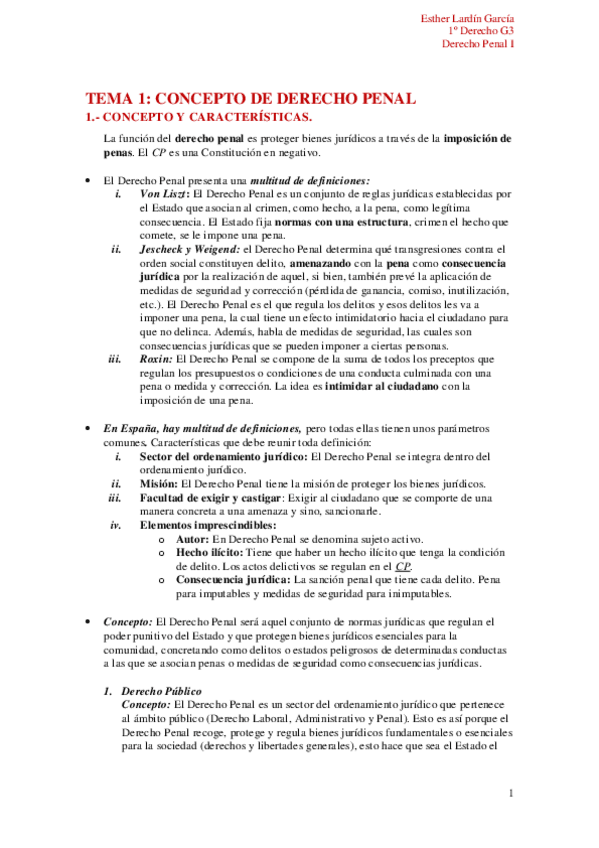 Esther Lardín García
1º Derecho G3
Derecho Penal I

TEMA 1: CONCEPTO DE DERECHO PENAL

1.- CONCEPTO Y CARACTERÍSTICAS.

La función del derecho penal es proteger bienes jurídicos a través de la imposición de penas. El CP es una Constitución en negativo.

• El Derecho Penal presenta una multitud de definiciones:
i. Von Liszt: El Derecho Penal es un conjunto de reglas jurídicas establecidas por el Estado que asocian al crimen, como hecho, a la pena, como legítima consecuencia. El Estado fija normas con una estructura, crimen el hecho que comete, se le impone una pena.
ii. Jescheck y Weigend: el Derecho Penal determina qué transgresiones contra el orden social constituyen delito, amenazando con la pena como consecuencia jurídica por la realización de aquel, si bien, también prevé la aplicación de medidas de seguridad y corrección (pérdida de ganancia, comiso, inutilización, etc.). El Derecho Penal es el que regula los delitos y esos delitos les va a imponer una pena, la cual tiene un efecto intimidatorio hacia el ciudadano para que no delinca. Además, habla de medidas de seguridad, las cuales son consecuencias jurídicas que se pueden imponer a ciertas personas.
iii. Roxin: El Derecho Penal se compone de la suma de todos los preceptos que regulan los presupuestos o condiciones de una conducta culminada con una pena o medida y corrección. La idea es intimidar al ciudadano con la imposición de una pena.

• En España, hay multitud de definiciones, pero todas ellas tienen unos parámetros comunes. Características que debe reunir toda definición:
i. Sector del ordenamiento jurídico: El Derecho Penal se integra dentro del ordenamiento jurídico.
ii. Misión: El Derecho Penal tiene la misión de proteger los bienes jurídicos.
iii. Facultad de exigir y castigar: Exigir al ciudadano que se comporte de una manera concreta a una amenaza y si no, sancionarle.
iv. Elementos imprescindibles:
o Autor: En Derecho Penal se denomina sujeto activo.
o Hecho ilícito: Tiene que haber un hecho ilícito que tenga la condición de delito. Los actos delictivos se regulan en el CP.
o Consecuencia jurídica: La sanción penal que tiene cada delito. Pena para imputables y medidas de seguridad para inimputables.

• Concepto: El Derecho Penal será aquel conjunto de normas jurídicas que regulan el poder punitivo del Estado y que protegen bienes jurídicos esenciales para la comunidad, concretando como delitos o estados peligrosos de determinadas conductas a las que se asocian penas o medidas de seguridad como consecuencias jurídicas.

1. Derecho Público
Concepto: El Derecho Penal es un sector del ordenamiento jurídico que pertenece al ámbito público (Derecho Laboral, Administrativo y Penal). Esto es así porque el Derecho Penal recoge, protege y regula bienes jurídicos fundamentales o esenciales para la sociedad (derechos y libertades generales), esto hace que sea el Estado el

1